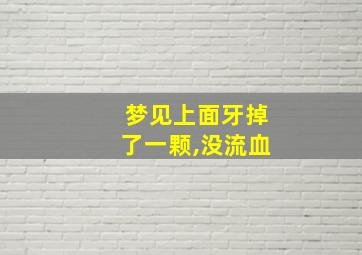 梦见上面牙掉了一颗,没流血